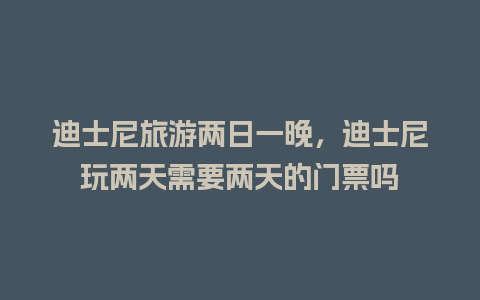 迪士尼旅游两日一晚，迪士尼玩两天需要两天的门票吗